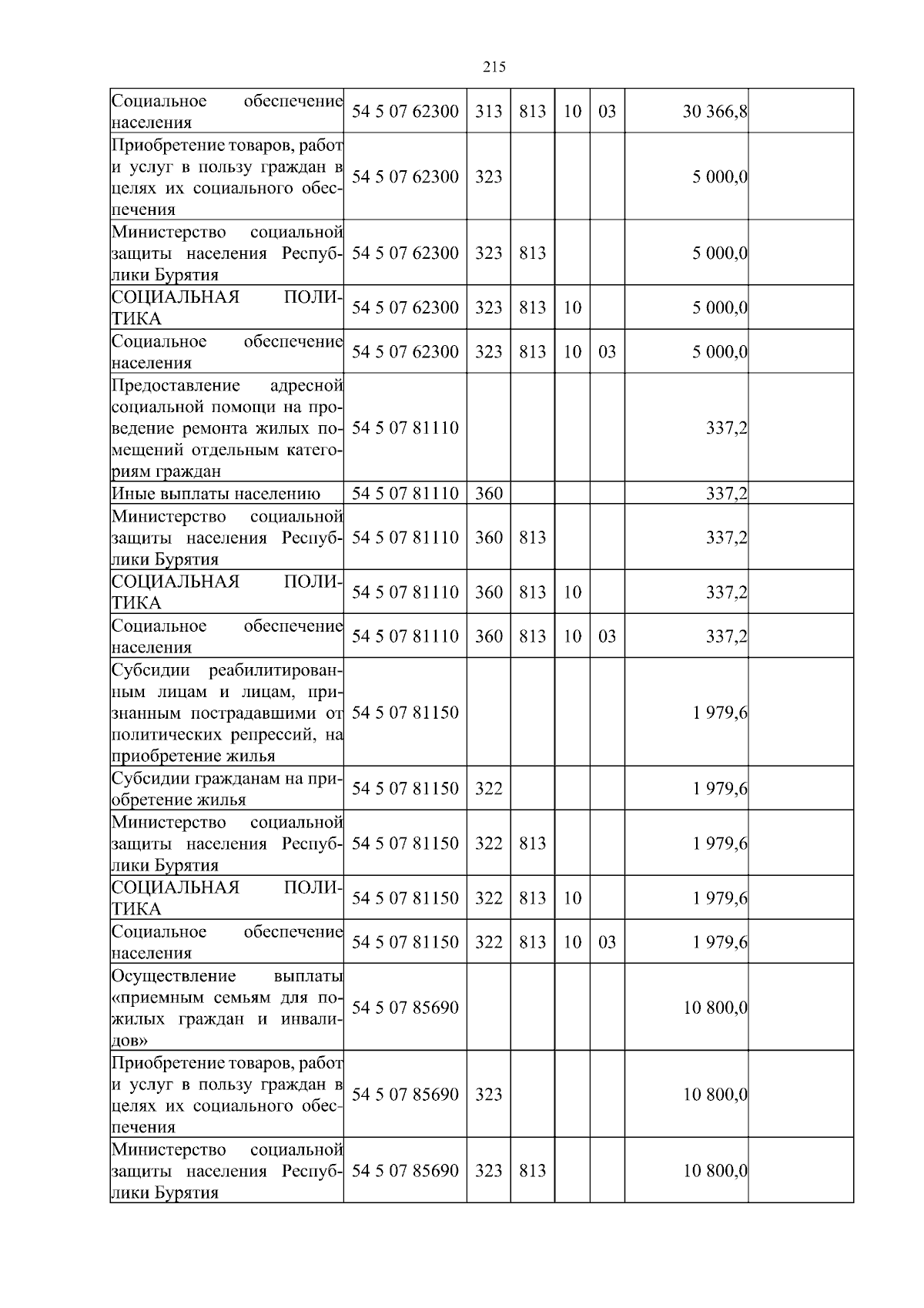 215

| Социальное обеспечение населения | 54 5 07 62300 | 313 | 813 | 10 | 03 | 30 366,8 | |
|---|---|---|---|---|---|---|---|
| Приобретение товаров, работ и услуг в пользу граждан в целях их социального обеспечения | 54 5 07 62300 | 323 | | | | 5 000,0 | |
| Министерство социальной защиты населения Республики Бурятия | 54 5 07 62300 | 323 | 813 | | | 5 000,0 | |
| СОЦИАЛЬНАЯ ПОЛИТИКА | 54 5 07 62300 | 323 | 813 | 10 | | 5 000,0 | |
| Социальное обеспечение населения | 54 5 07 62300 | 323 | 813 | 10 | 03 | 5 000,0 | |
| Предоставление адресной социальной помощи на проведение ремонта жилых помещений отдельным категориям граждан | 54 5 07 81110 | | | | | 337,2 | |
| Иные выплаты населению | 54 5 07 81110 | 360 | | | | 337,2 | |
| Министерство социальной защиты населения Республики Бурятия | 54 5 07 81110 | 360 | 813 | | | 337,2 | |
| СОЦИАЛЬНАЯ ПОЛИТИКА | 54 5 07 81110 | 360 | 813 | 10 | | 337,2 | |
| Социальное обеспечение населения | 54 5 07 81110 | 360 | 813 | 10 | 03 | 337,2 | |
| Субсидии реабилитированным лицам и лицам, признанным пострадавшими от политических репрессий, на приобретение жилья | 54 5 07 81150 | | | | | 1 979,6 | |
| Субсидии гражданам на приобретение жилья | 54 5 07 81150 | 322 | | | | 1 979,6 | |
| Министерство социальной защиты населения Республики Бурятия | 54 5 07 81150 | 322 | 813 | | | 1 979,6 | |
| СОЦИАЛЬНАЯ ПОЛИТИКА | 54 5 07 81150 | 322 | 813 | 10 | | 1 979,6 | |
| Социальное обеспечение населения | 54 5 07 81150 | 322 | 813 | 10 | 03 | 1 979,6 | |
| Осуществление выплаты «приемным семьям для пожилых граждан и инвалидов» | 54 5 07 85690 | | | | | 10 800,0 | |
| Приобретение товаров, работ и услуг в пользу граждан в целях их социального обеспечения | 54 5 07 85690 | 323 | | | | 10 800,0 | |
| Министерство социальной защиты населения Республики Бурятия | 54 5 07 85690 | 323 | 813 | | | 10 800,0 | |